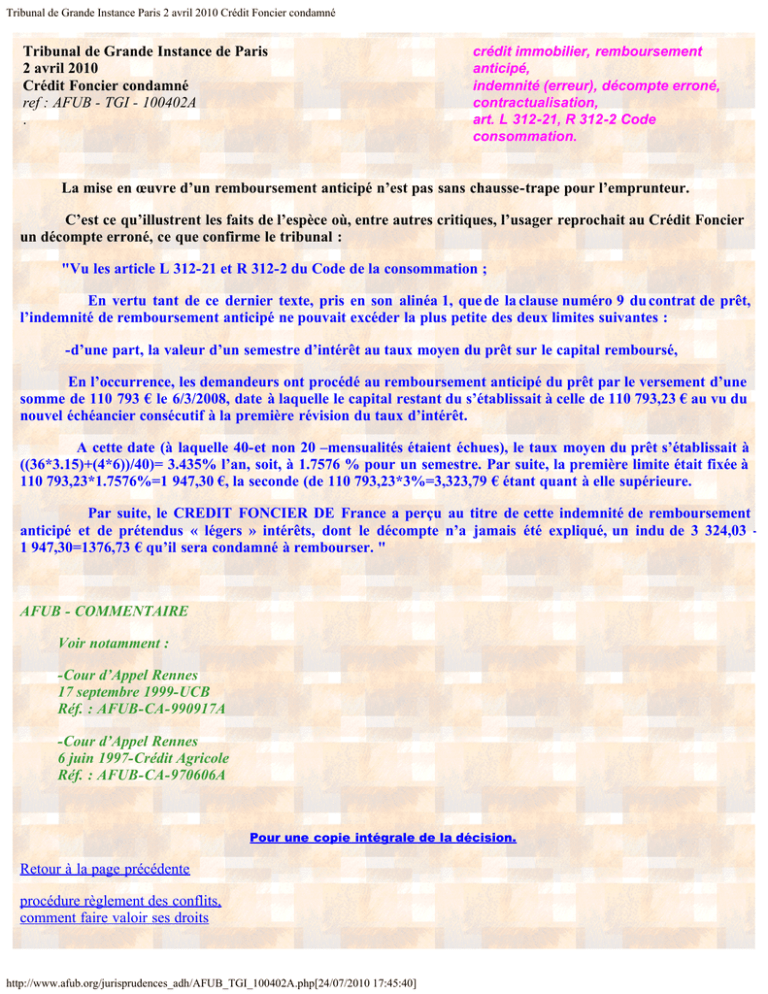 Tribunal de Grande Instance Paris 2 avril 2010 Crédit Foncier condamné

Tribunal de Grande Instance de Paris
2 avril 2010
Crédit Foncier condamné
ref : AFUB - TGI - 100402A
.

crédit immobilier, remboursement anticipé,
indemnité (erreur), décompte erroné,
contractualisation,
art. L 312-21, R 312-2 Code consommation.

La mise en œuvre d'un remboursement anticipé n'est pas sans chausse-trape pour l'emprunteur.

C'est ce qu'illustrent les faits de l'espèce où, entre autres critiques, l'usager reprochait au Crédit Foncier un décompte erroné, ce que confirme le tribunal :

"Vu les article L 312-21 et R 312-2 du Code de la consommation ;

En vertu tant de ce dernier texte, pris en son alinéa 1, que de la clause numéro 9 du contrat de prêt, l'indemnité de remboursement anticipé ne pouvait excéder la plus petite des deux limites suivantes :

-d'une part, la valeur d'un semestre d'intérêt au taux moyen du prêt sur le capital remboursé,

En l'occurrence, les demandeurs ont procédé au remboursement anticipé du prêt par le versement d'une somme de 110 793 € le 6/3/2008, date à laquelle le capital restant du s'établissait à celle de 110 793,23 € au vu du nouvel échéancier consécutif à la première révision du taux d'intérêt.

A cette date (à laquelle 40-et non 20 –mensualités étaient échues), le taux moyen du prêt s'établissait à ((36*3.15)+(4*6))/40)= 3.435% l'an, soit, à 1.7576 % pour un semestre. Par suite, la première limite était fixée à 110 793,23*1.7576%=1 947,30 €, la seconde (de 110 793,23*3%=3,323,79 € étant quant à elle supérieure.

Par suite, le CREDIT FONCIER DE France a perçu au titre de cette indemnité de remboursement anticipé et de prétendus « légers » intérêts, dont le décompte n'a jamais été expliqué, un indu de 3 324,03 - 1 947,30=1376,73 € qu'il sera condamné à rembourser. "

AFUB - COMMENTAIRE

Voir notamment :

-Cour d'Appel Rennes
17 septembre 1999-UCB
Réf. : AFUB-CA-990917A

-Cour d'Appel Rennes
6 juin 1997-Crédit Agricole
Réf. : AFUB-CA-970606A

Pour une copie intégrale de la décision.

Retour à la page précédente

procédure règlement des conflits,
comment faire valoir ses droits

http://www.afub.org/jurisprudences_adh/AFUB_TGI_100402A.php[24/07/2010 17:45:40]